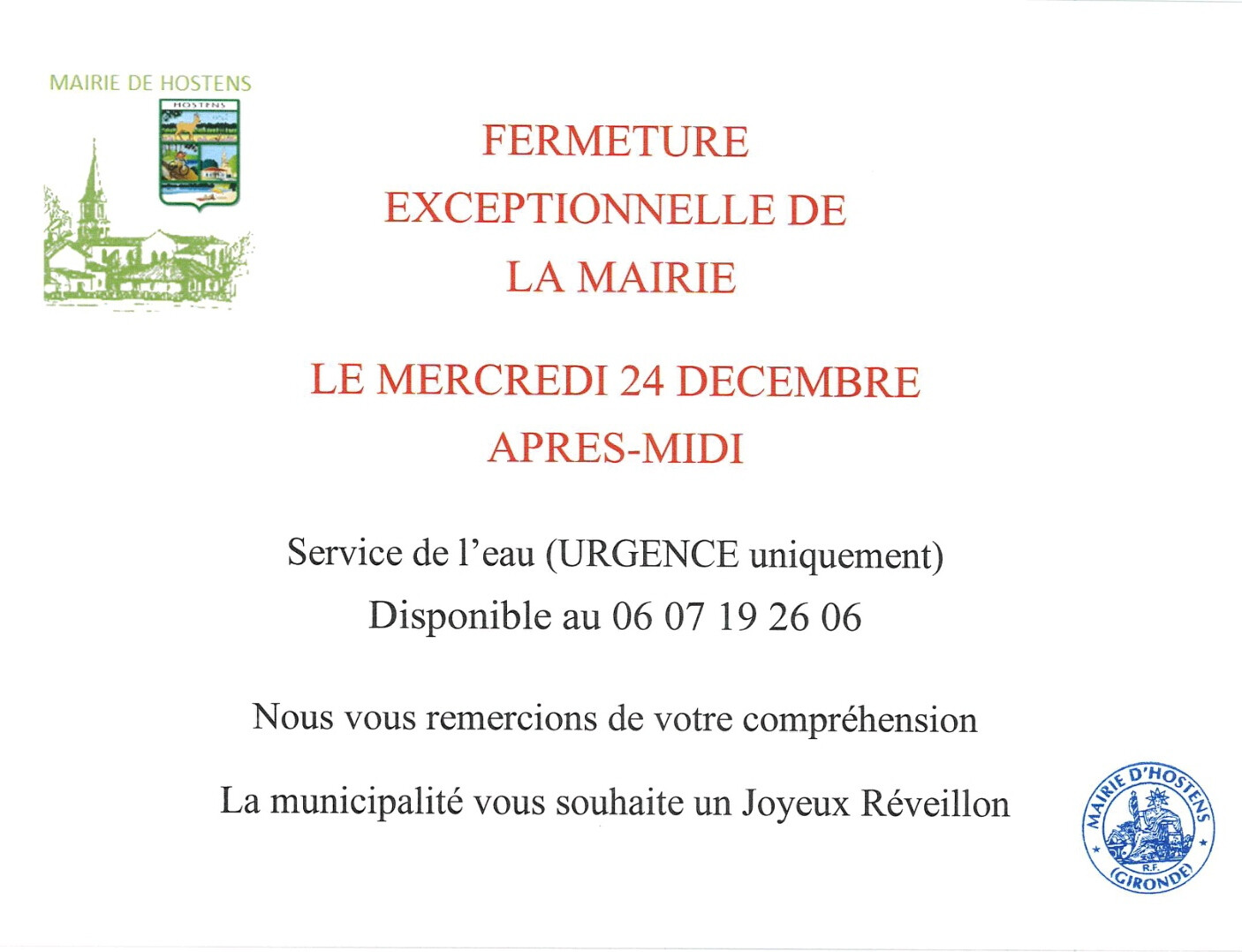 MAIRIE DE HOSTENS

HOSTENS

FERMETURE

EXCEPTIONNELLE DE

LA MAIRIE

LE MERCREDI 24 DECEMBRE

APRES-MIDI

Service de l'eau (URGENCE uniquement)

Disponible au 06 07 19 26 06

Nous vous remercions de votre compréhension

La municipalité vous souhaite un Joyeux Réveillon

MAIRIE D'HOSTENS
R.F.
(GIRONDE)